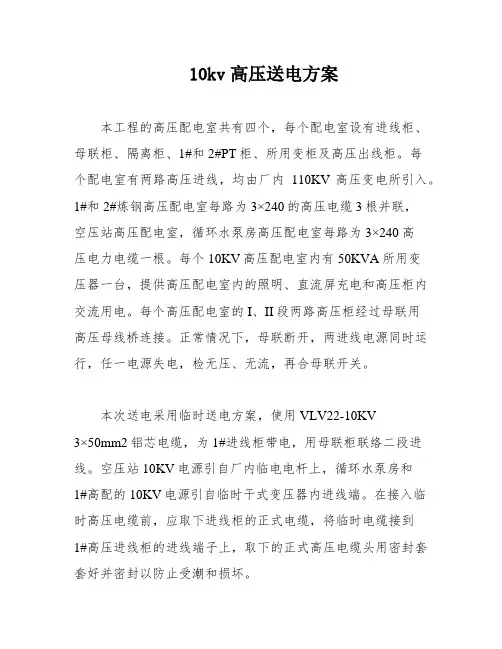 10kv 高压送电方案

本工程的高压配电室共有四个，每个配电室设有进线柜、母联柜、隔离柜、1#和 2#PT 柜、所用变柜及高压出线柜。每个配电室有两路高压进线，均由厂内 110KV 高压变电所引入。1#和 2#炼钢高压配电室每路为 3×240 的高压电缆 3 根并联，空压站高压配电室，循环水泵房高压配电室每路为 3×240 高压电力电缆一根。每个 10KV 高压配电室内有 50KVA 所用变压器一台，提供高压配电室内的照明、直流屏充电和高压柜内交流用电。每个高压配电室的 I、II 段两路高压柜经过母联用高压母线桥连接。正常情况下，母联断开，两进线电源同时运行，任一电源失电，检无压、无流，再合母联开关。

本次送电采用临时送电方案，使用 VLV22-10KV 3×50mm2 铝芯电缆，为 1#进线柜带电，用母联柜联络二段进线。空压站 10KV 电源引自厂内临电电杆上，循环水泵房和 1#高配的 10KV 电源引自临时干式变压器内进线端。在接入临时高压电缆前，应取下进线柜的正式电缆，将临时电缆接到 1#高压进线柜的进线端子上，取下的正式高压电缆头用密封套套好并密封以防止受潮和损坏。